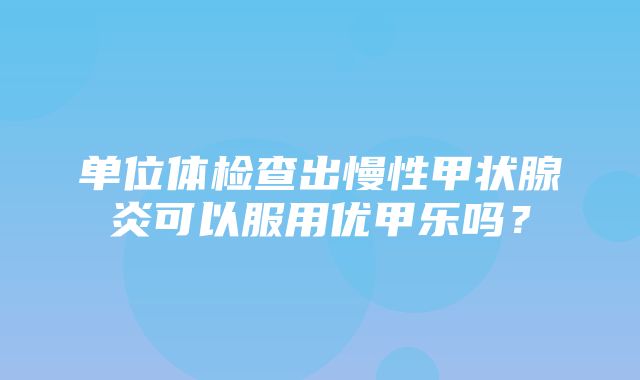 单位体检查出慢性甲状腺炎可以服用优甲乐吗？